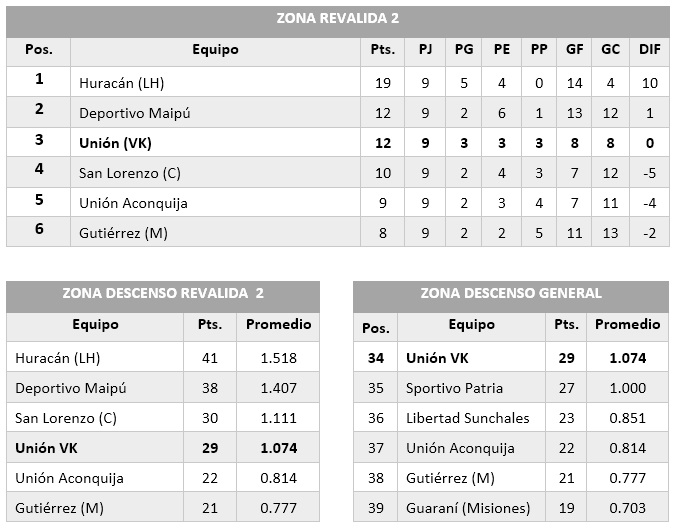 ZONA REVALIDA 2

| Pos. | Equipo | Pts. | PJ | PG | PE | PP | GF | GC | DIF |
|---|---|---|---|---|---|---|---|---|---|
| 1 | Huracán (LH) | 19 | 9 | 5 | 4 | 0 | 14 | 4 | 10 |
| 2 | Deportivo Maipú | 12 | 9 | 2 | 6 | 1 | 13 | 12 | 1 |
| 3 | Unión (VK) | 12 | 9 | 3 | 3 | 3 | 8 | 8 | 0 |
| 4 | San Lorenzo (C) | 10 | 9 | 2 | 4 | 3 | 7 | 12 | -5 |
| 5 | Unión Aconquija | 9 | 9 | 2 | 3 | 4 | 7 | 11 | -4 |
| 6 | Gutiérrez (M) | 8 | 9 | 2 | 2 | 5 | 11 | 13 | -2 |

ZONA DESCENSO REVALIDA 2

| Equipo | Pts. | Promedio |
|---|---|---|
| Huracán (LH) | 41 | 1.518 |
| Deportivo Maipú | 38 | 1.407 |
| San Lorenzo (C) | 30 | 1.111 |
| Unión VK | 29 | 1.074 |
| Unión Aconquija | 22 | 0.814 |
| Gutiérrez (M) | 21 | 0.777 |

ZONA DESCENSO GENERAL

| Pos. | Equipo | Pts. | Promedio |
|---|---|---|---|
| 34 | Unión VK | 29 | 1.074 |
| 35 | Sportivo Patria | 27 | 1.000 |
| 36 | Libertad Sunchales | 23 | 0.851 |
| 37 | Unión Aconquija | 22 | 0.814 |
| 38 | Gutiérrez (M) | 21 | 0.777 |
| 39 | Guaraní (Misiones) | 19 | 0.703 |